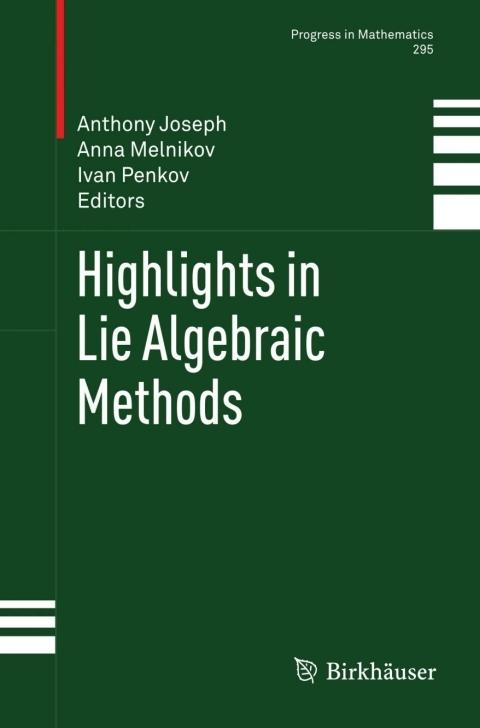 Progress in Mathematics
295

Anthony Joseph
Anna Melnikov
Ivan Penkov
Editors

Highlights in
Lie Algebraic
Methods

Birkhäuser